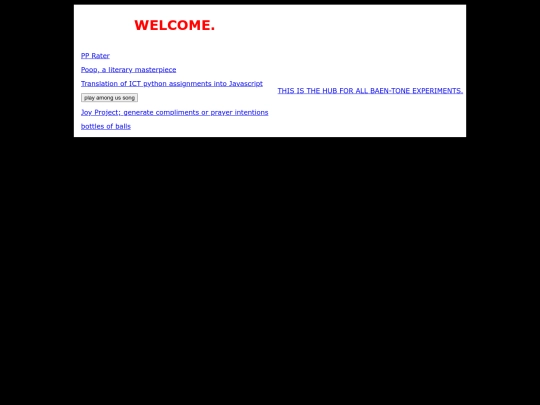 WELCOME.

PP Rater

Poop, a literary masterpiece

Translation of ICT python assignments into Javascript

play among us song

Joy Project; generate compliments or prayer intentions

bottles of balls

THIS IS THE HUB FOR ALL BAEN-TONE EXPERIMENTS.